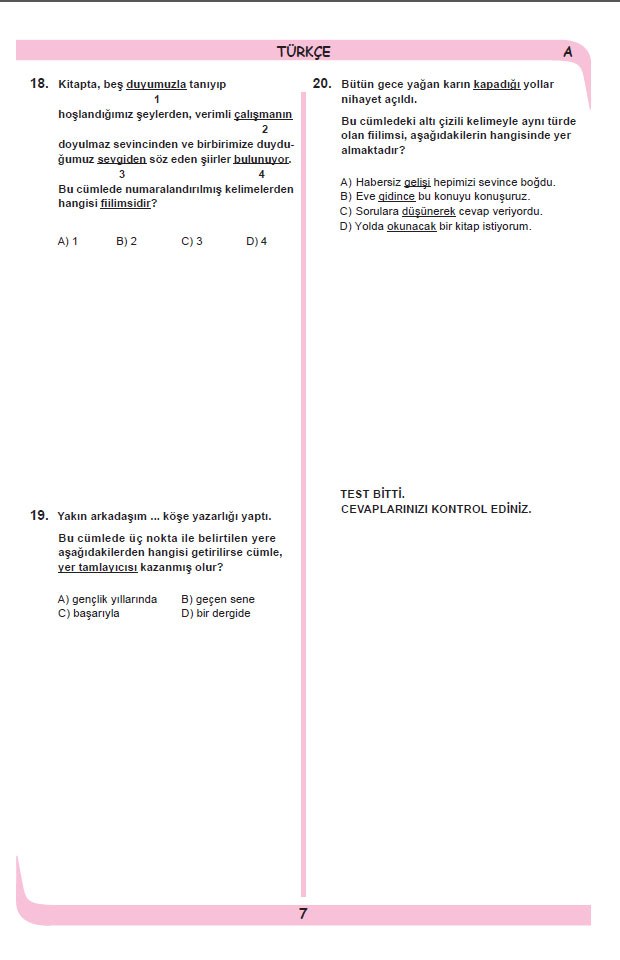 TÜRKÇE A

18. Kitapta, beş duyumuzla tanıyıp
1
hoşlandığımız şeylerden, verimli çalışmanın
2
doyulmaz sevincinden ve birbirimize duyduğumuz sevgiden söz eden şiirler bulunuyor.
3 4

Bu cümlede numaralandırılmış kelimelerden hangisi fiilimsidir?

A) 1 B) 2 C) 3 D) 4

19. Yakın arkadaşım ... köşe yazarlığı yaptı.

Bu cümlede üç nokta ile belirtilen yere aşağıdakilerden hangisi getirilirse cümle, yer tamlayıcısı kazanmış olur?

A) gençlik yıllarında B) geçen sene
C) başarıyla D) bir dergide

20. Bütün gece yağan karın kapadığı yollar nihayet açıldı.

Bu cümledeki altı çizili kelimeyle aynı türde olan fiilimsi, aşağıdakilerin hangisinde yer almaktadır?

A) Habersiz gelişi hepimizi sevince boğdu.
B) Eve gidince bu konuyu konuşuruz.
C) Sorulara düşünerek cevap veriyordu.
D) Yolda okunacak bir kitap istiyorum.

TEST BİTTİ.
CEVAPLARINIZI KONTROL EDİNİZ.

7